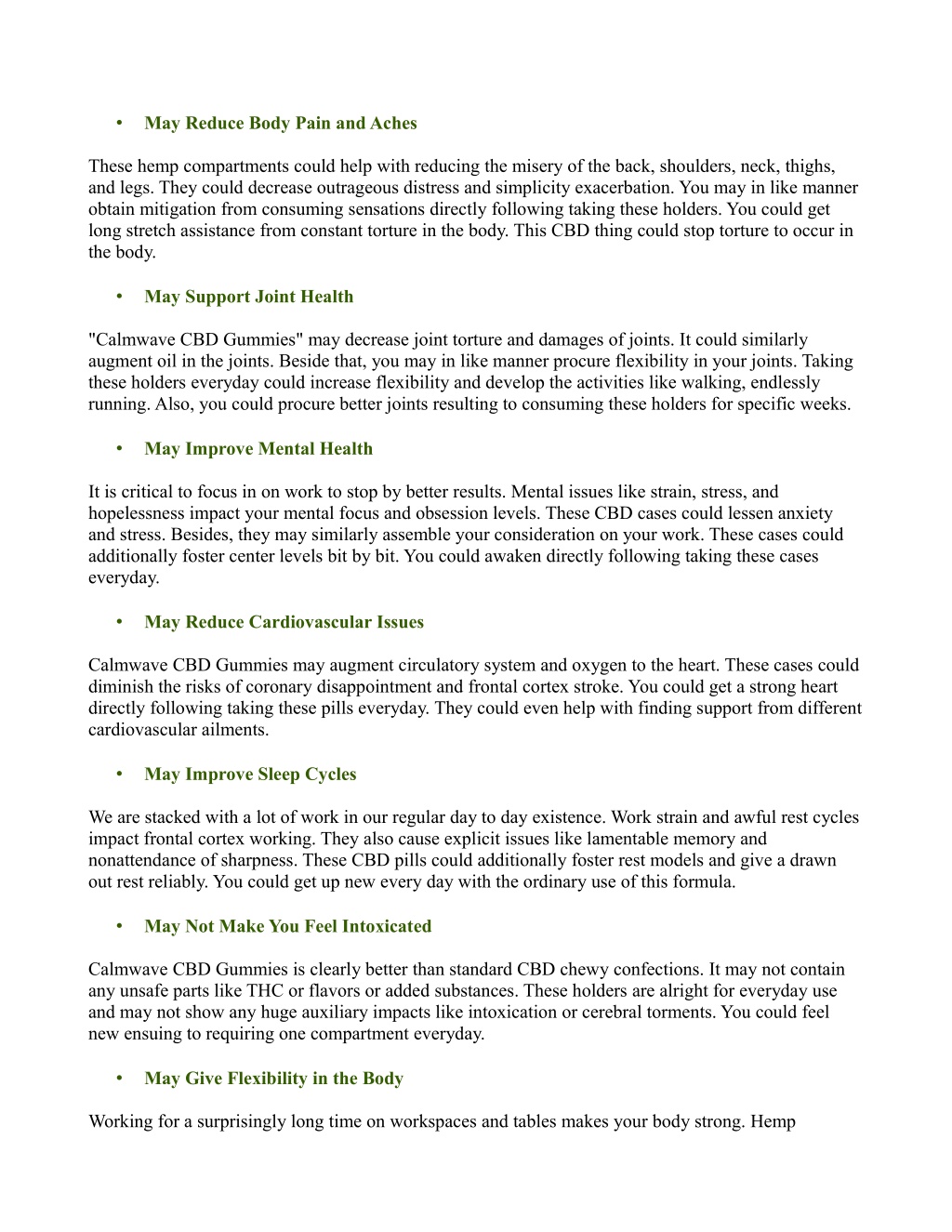 • May Reduce Body Pain and Aches

These hemp compartments could help with reducing the misery of the back, shoulders, neck, thighs, and legs. They could decrease outrageous distress and simplicity exacerbation. You may in like manner obtain mitigation from consuming sensations directly following taking these holders. You could get long stretch assistance from constant torture in the body. This CBD thing could stop torture to occur in the body.

• May Support Joint Health

"Calmwave CBD Gummies" may decrease joint torture and damages of joints. It could similarly augment oil in the joints. Beside that, you may in like manner procure flexibility in your joints. Taking these holders everyday could increase flexibility and develop the activities like walking, endlessly running. Also, you could procure better joints resulting to consuming these holders for specific weeks.

• May Improve Mental Health

It is critical to focus in on work to stop by better results. Mental issues like strain, stress, and hopelessness impact your mental focus and obsession levels. These CBD cases could lessen anxiety and stress. Besides, they may similarly assemble your consideration on your work. These cases could additionally foster center levels bit by bit. You could awaken directly following taking these cases everyday.

• May Reduce Cardiovascular Issues

Calmwave CBD Gummies may augment circulatory system and oxygen to the heart. These cases could diminish the risks of coronary disappointment and frontal cortex stroke. You could get a strong heart directly following taking these pills everyday. They could even help with finding support from different cardiovascular ailments.

• May Improve Sleep Cycles

We are stacked with a lot of work in our regular day to day existence. Work strain and awful rest cycles impact frontal cortex working. They also cause explicit issues like lamentable memory and nonattendance of sharpness. These CBD pills could additionally foster rest models and give a drawn out rest reliably. You could get up new every day with the ordinary use of this formula.

• May Not Make You Feel Intoxicated

Calmwave CBD Gummies is clearly better than standard CBD chewy confections. It may not contain any unsafe parts like THC or flavors or added substances. These holders are alright for everyday use and may not show any huge auxiliary impacts like intoxication or cerebral torments. You could feel new ensuing to requiring one compartment everyday.

• May Give Flexibility in the Body

Working for a surprisingly long time on workspaces and tables makes your body strong. Hemp